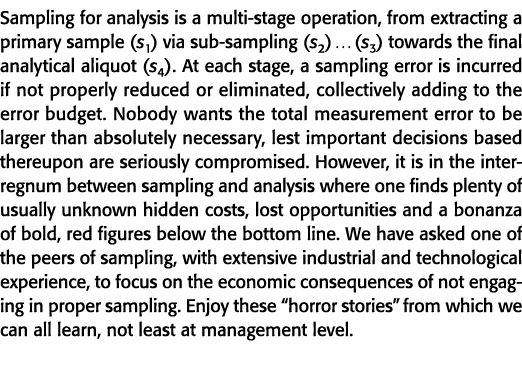 Sampling for analysis is a multi-stage operation, from extracting a primary sample ($s_1$) via sub-sampling ($s_2$) … ($s_3$) towards the final analytical aliquot ($s_4$). At each stage, a sampling error is incurred if not properly reduced or eliminated, collectively adding to the error budget. Nobody wants the total measurement error to be larger than absolutely necessary, lest important decisions based thereupon are seriously compromised. However, it is in the interregnum between sampling and analysis where one finds plenty of usually unknown hidden costs, lost opportunities and a bonanza of bold, red figures below the bottom line. We have asked one of the peers of sampling, with extensive industrial and technological experience, to focus on the economic consequences of not engaging in proper sampling. Enjoy these "horror stories" from which we can all learn, not least at management level.